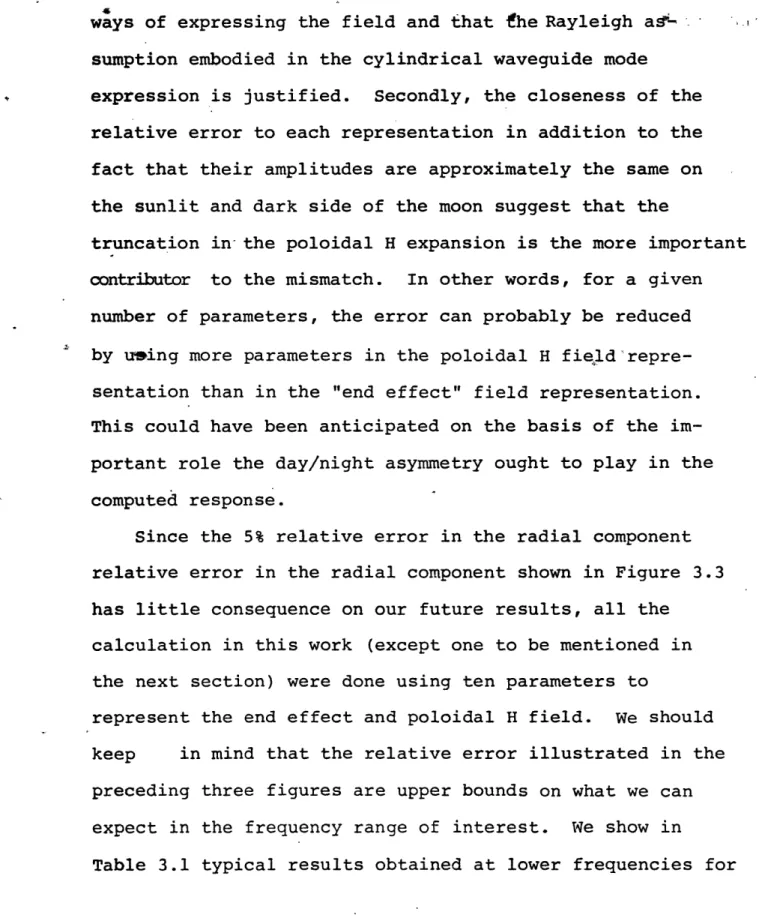 ways of expressing the field and that the Rayleigh assumption embodied in the cylindrical waveguide mode expression is justified. Secondly, the closeness of the relative error to each representation in addition to the fact that their amplitudes are approximately the same on the sunlit and dark side of the moon suggest that the truncation in the poloidal H expansion is the more important contributor to the mismatch. In other words, for a given number of parameters, the error can probably be reduced by using more parameters in the poloidal H field representation than in the "end effect" field representation. This could have been anticipated on the basis of the important role the day/night asymmetry ought to play in the computed response.

Since the 5% relative error in the radial component relative error in the radial component shown in Figure 3.3 has little consequence on our future results, all the calculation in this work (except one to be mentioned in the next section) were done using ten parameters to represent the end effect and poloidal H field. We should keep in mind that the relative error illustrated in the preceding three figures are upper bounds on what we can expect in the frequency range of interest. We show in Table 3.1 typical results obtained at lower frequencies for